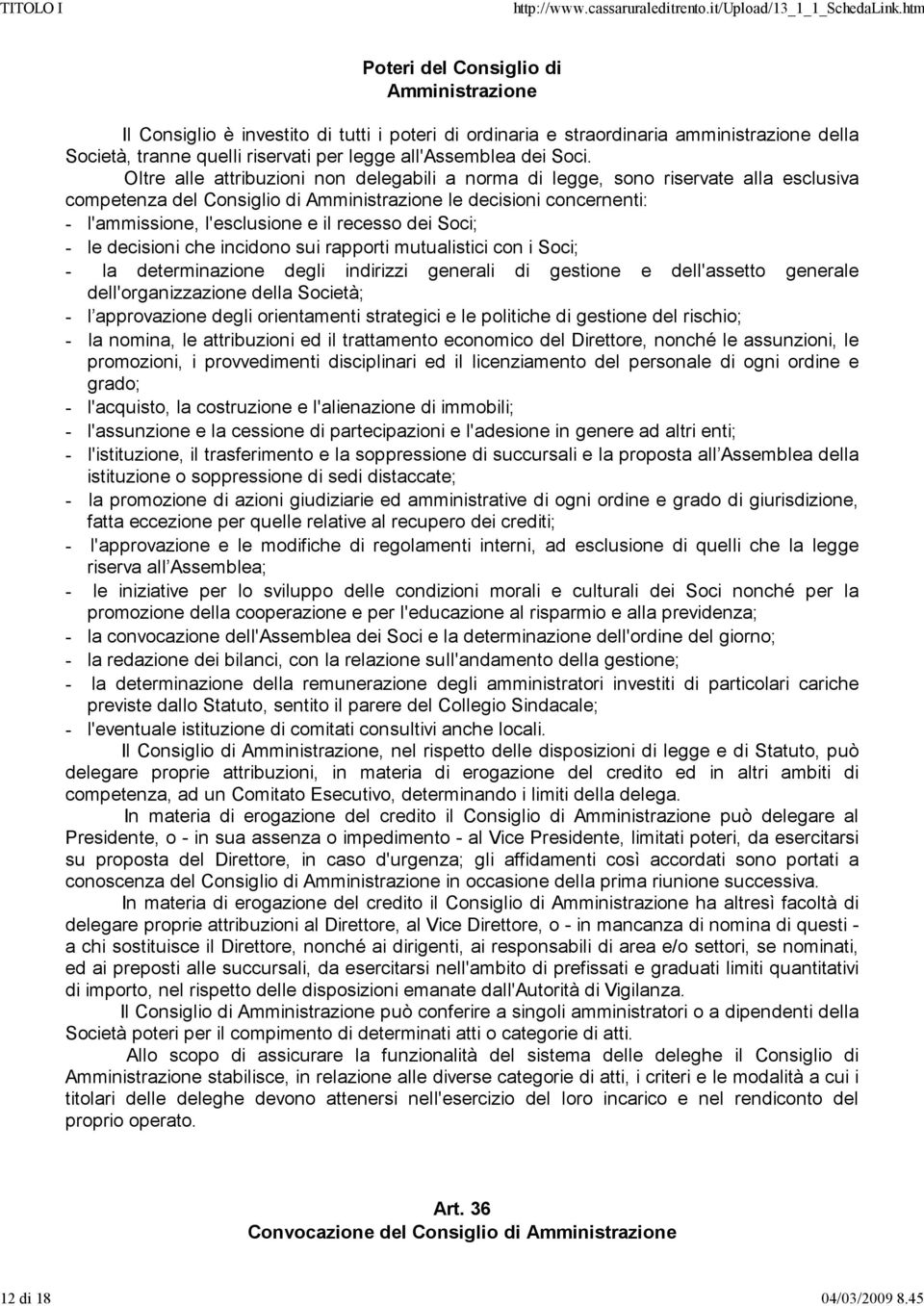 TITOLO I http://www.cassaruraleditrento.it/Upload/13_1_1_SchedaLink.htm

Poteri del Consiglio di Amministrazione

Il Consiglio è investito di tutti i poteri di ordinaria e straordinaria amministrazione della Società, tranne quelli riservati per legge all'Assemblea dei Soci.

Oltre alle attribuzioni non delegabili a norma di legge, sono riservate alla esclusiva competenza del Consiglio di Amministrazione le decisioni concernenti:
- l'ammissione, l'esclusione e il recesso dei Soci;
- le decisioni che incidono sui rapporti mutualistici con i Soci;
- la determinazione degli indirizzi generali di gestione e dell'assetto generale dell'organizzazione della Società;
- l'approvazione degli orientamenti strategici e le politiche di gestione del rischio;
- la nomina, le attribuzioni ed il trattamento economico del Direttore, nonché le assunzioni, le promozioni, i provvedimenti disciplinari ed il licenziamento del personale di ogni ordine e grado;
- l'acquisto, la costruzione e l'alienazione di immobili;
- l'assunzione e la cessione di partecipazioni e l'adesione in genere ad altri enti;
- l'istituzione, il trasferimento e la soppressione di succursali e la proposta all'Assemblea della istituzione o soppressione di sedi distaccate;
- la promozione di azioni giudiziarie ed amministrative di ogni ordine e grado di giurisdizione, fatta eccezione per quelle relative al recupero dei crediti;
- l'approvazione e le modifiche di regolamenti interni, ad esclusione di quelli che la legge riserva all'Assemblea;
- le iniziative per lo sviluppo delle condizioni morali e culturali dei Soci nonché per la promozione della cooperazione e per l'educazione al risparmio e alla previdenza;
- la convocazione dell'Assemblea dei Soci e la determinazione dell'ordine del giorno;
- la redazione dei bilanci, con la relazione sull'andamento della gestione;
- la determinazione della remunerazione degli amministratori investiti di particolari cariche previste dallo Statuto, sentito il parere del Collegio Sindacale;
- l'eventuale istituzione di comitati consultivi anche locali.

Il Consiglio di Amministrazione, nel rispetto delle disposizioni di legge e di Statuto, può delegare proprie attribuzioni, in materia di erogazione del credito ed in altri ambiti di competenza, ad un Comitato Esecutivo, determinando i limiti della delega.

In materia di erogazione del credito il Consiglio di Amministrazione può delegare al Presidente, o - in sua assenza o impedimento - al Vice Presidente, limitati poteri, da esercitarsi su proposta del Direttore, in caso d'urgenza; gli affidamenti così accordati sono portati a conoscenza del Consiglio di Amministrazione in occasione della prima riunione successiva.

In materia di erogazione del credito il Consiglio di Amministrazione ha altresì facoltà di delegare proprie attribuzioni al Direttore, al Vice Direttore, o - in mancanza di nomina di questi - a chi sostituisce il Direttore, nonché ai dirigenti, ai responsabili di area e/o settori, se nominati, ed ai preposti alle succursali, da esercitarsi nell'ambito di prefissati e graduati limiti quantitativi di importo, nel rispetto delle disposizioni emanate dall'Autorità di Vigilanza.

Il Consiglio di Amministrazione può conferire a singoli amministratori o a dipendenti della Società poteri per il compimento di determinati atti o categorie di atti.

Allo scopo di assicurare la funzionalità del sistema delle deleghe il Consiglio di Amministrazione stabilisce, in relazione alle diverse categorie di atti, i criteri e le modalità a cui i titolari delle deleghe devono attenersi nell'esercizio del loro incarico e nel rendiconto del proprio operato.

Art. 36
Convocazione del Consiglio di Amministrazione

12 di 18 04/03/2009 8.45